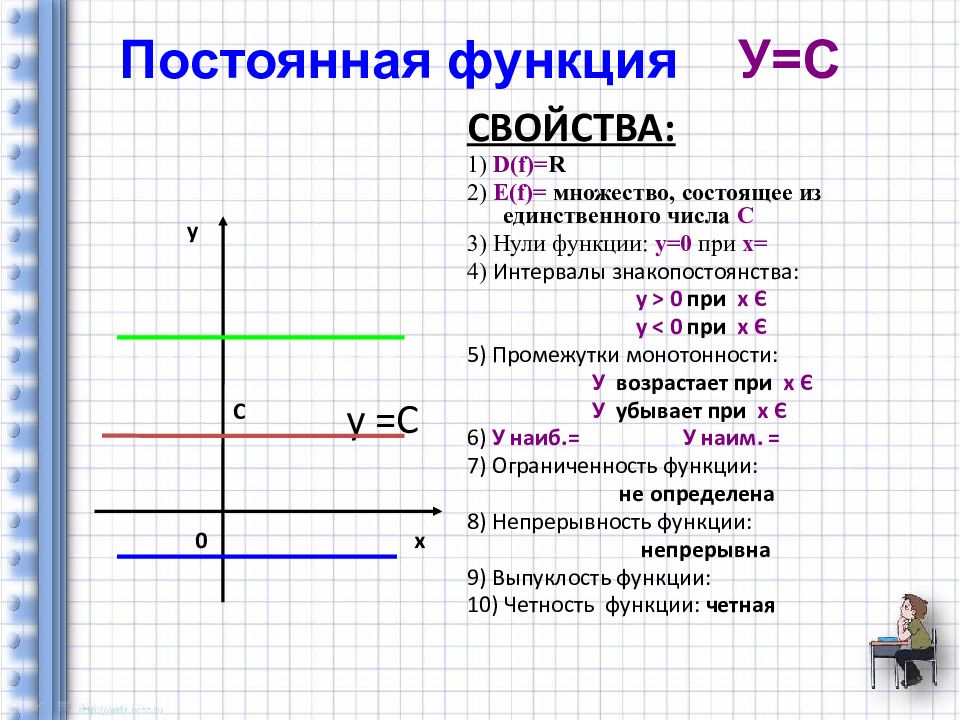 Постоянная функция У=С

СВОЙСТВА:
1) D(f)=R
2) E(f)= множество, состоящее из единственного числа С
3) Нули функции: у=0 при х=
4) Интервалы знакопостоянства:
у > 0 при х Є
у < 0 при х Є
5) Промежутки монотонности:
У возрастает при х Є
У убывает при х Є
6) У наиб.= У наим. =
7) Ограниченность функции:
не определена
8) Непрерывность функции:
непрерывна
9) Выпуклость функции:
10) Четность функции: четная

у
С
у =С
0
х